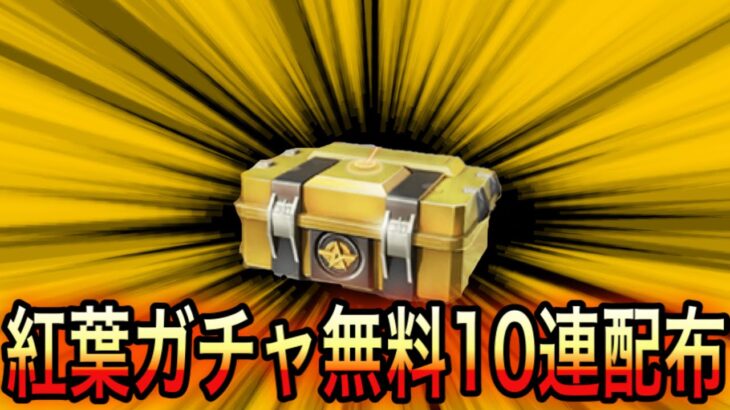 紅葉ガチャ無料10連配布